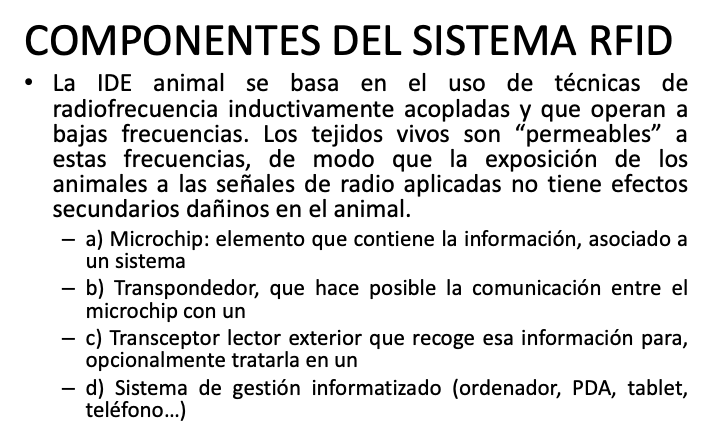 COMPONENTES DEL SISTEMA RFID

• La IDE animal se basa en el uso de técnicas de radiofrecuencia inductivamente acopladas y que operan a bajas frecuencias. Los tejidos vivos son “permeables” a estas frecuencias, de modo que la exposición de los animales a las señales de radio aplicadas no tiene efectos secundarios dañinos en el animal.

– a) Microchip: elemento que contiene la información, asociado a un sistema

– b) Transpondedor, que hace posible la comunicación entre el microchip con un

– c) Transceptor lector exterior que recoge esa información para, opcionalmente tratarla en un

– d) Sistema de gestión informatizado (ordenador, PDA, tablet, teléfono…)